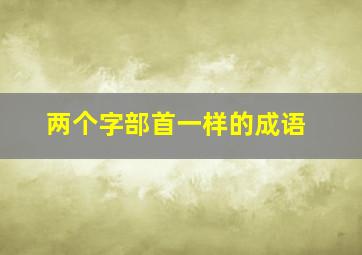 两个字部首一样的成语